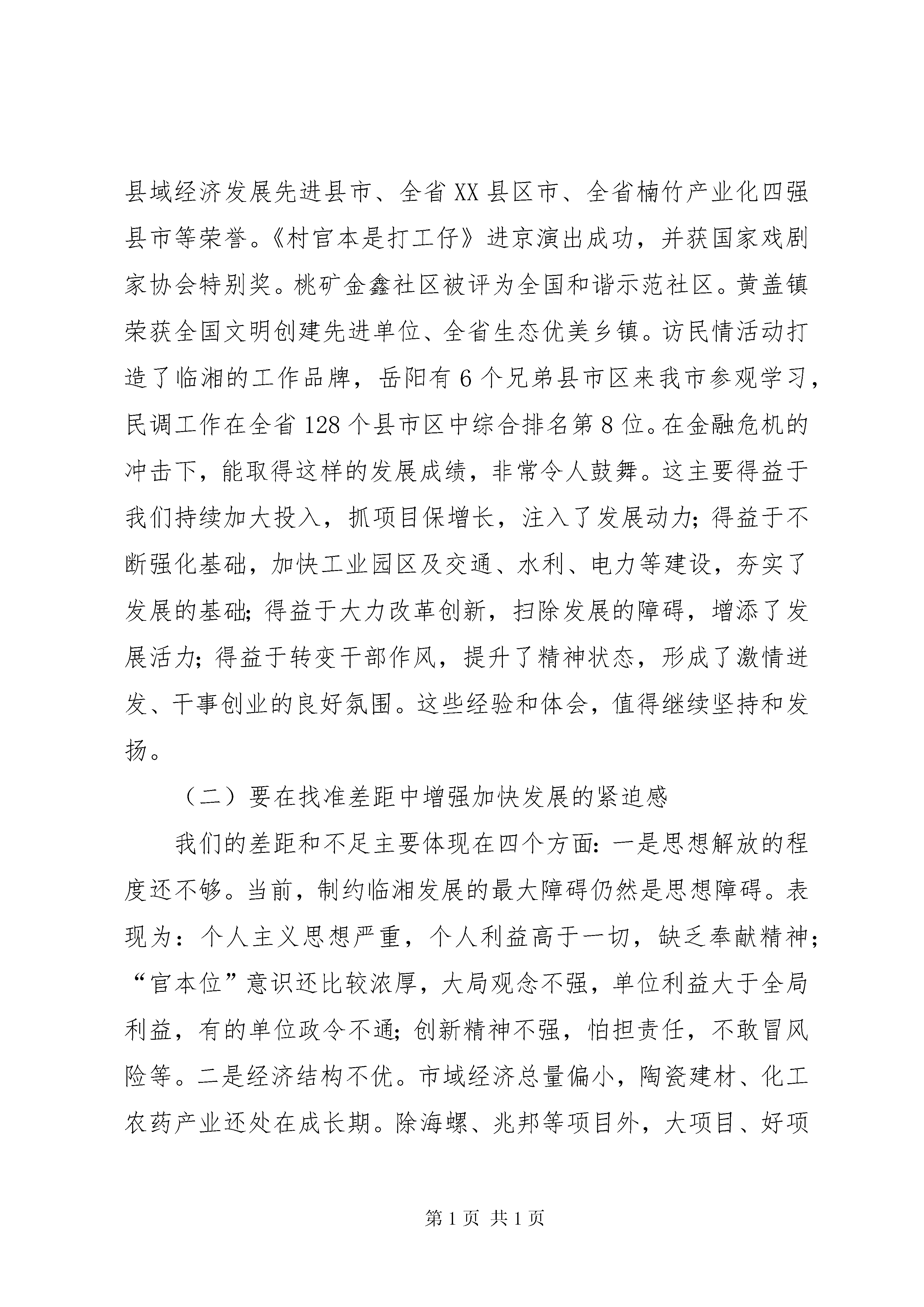 县域经济发展先进县市、全省XX县区市、全省楠竹产业化四强县市等荣誉。《村官本是打工仔》进京演出成功，并获国家戏剧家协会特别奖。桃矿金鑫社区被评为全国和谐示范社区。黄盖镇荣获全国文明创建先进单位、全省生态优美乡镇。访民情活动打造了临湘的工作品牌，岳阳有6个兄弟县市区来我市参观学习，民调工作在全省128个县市区中综合排名第8位。在金融危机的冲击下，能取得这样的发展成绩，非常令人鼓舞。这主要得益于我们持续加大投入，抓项目保增长，注入了发展动力；得益于不断强化基础，加快工业园区及交通、水利、电力等建设，夯实了发展的基础；得益于大力改革创新，扫除发展的障碍，增添了发展活力；得益于转变干部作风，提升了精神状态，形成了激情迸发、干事创业的良好氛围。这些经验和体会，值得继续坚持和发扬。

（二）要在找准差距中增强加快发展的紧迫感

我们的差距和不足主要体现在四个方面：一是思想解放的程度还不够。当前，制约临湘发展的最大障碍仍然是思想障碍。表现为：个人主义思想严重，个人利益高于一切，缺乏奉献精神；“官本位”意识还比较浓厚，大局观念不强，单位利益大于全局利益，有的单位政令不通；创新精神不强，怕担责任，不敢冒风险等。二是经济结构不优。市域经济总量偏小，陶瓷建材、化工农药产业还处在成长期。除海螺、兆邦等项目外，大项目、好项

第1页 共1页